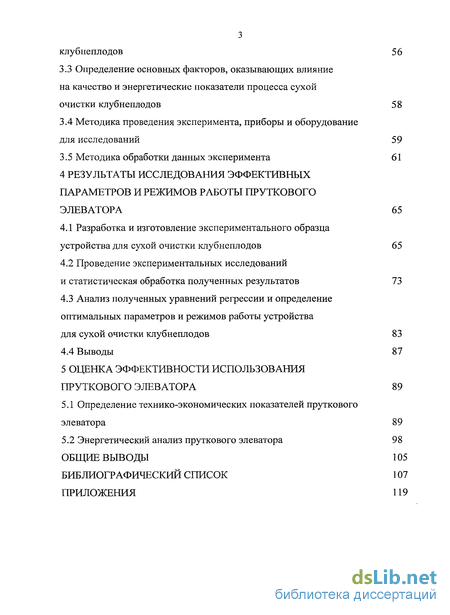 3

клубнеплодов 56

3.3 Определение основных факторов, оказывающих влияние на качество и энергетические показатели процесса сухой очистки клубнеплодов 58

3.4 Методика проведения эксперимента, приборы и оборудование для исследований 59

3.5 Методика обработки данных эксперимента 61

4 РЕЗУЛЬТАТЫ ИССЛЕДОВАНИЯ ЭФФЕКТИВНЫХ ПАРАМЕТРОВ И РЕЖИМОВ РАБОТЫ ПРУТКОВОГО ЭЛЕВАТОРА 65

4.1 Разработка и изготовление экспериментального образца устройства для сухой очистки клубнеплодов 65

4.2 Проведение экспериментальных исследований и статистическая обработка полученных результатов 73

4.3 Анализ полученных уравнений регрессии и определение оптимальных параметров и режимов работы устройства для сухой очистки клубнеплодов 83

4.4 Выводы 87

5 ОЦЕНКА ЭФФЕКТИВНОСТИ ИСПОЛЬЗОВАНИЯ ПРУТКОВОГО ЭЛЕВАТОРА 89

5.1 Определение технико-экономических показателей пруткового элеватора 89

5.2 Энергетический анализ пруткового элеватора 98

ОБЩИЕ ВЫВОДЫ 105

БИБЛИОГРАФИЧЕСКИЙ СПИСОК 107

ПРИЛОЖЕНИЯ 119

dsLib.net
библиотека диссертаций